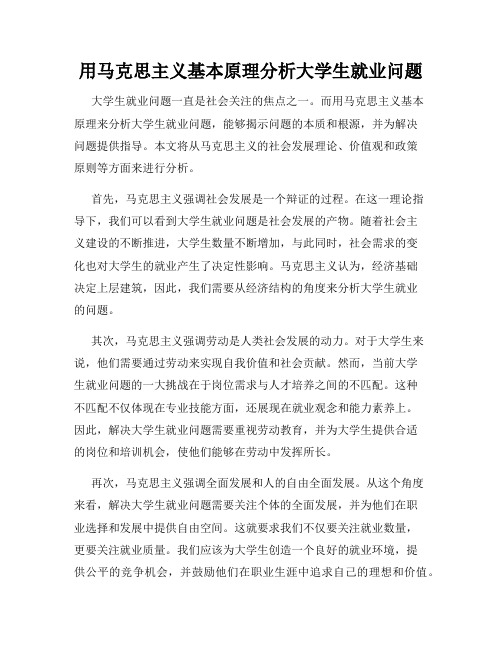 用马克思主义基本原理分析大学生就业问题

大学生就业问题一直是社会关注的焦点之一。而用马克思主义基本原理来分析大学生就业问题，能够揭示问题的本质和根源，并为解决问题提供指导。本文将从马克思主义的社会发展理论、价值观和政策原则等方面来进行分析。

首先，马克思主义强调社会发展是一个辩证的过程。在这一理论指导下，我们可以看到大学生就业问题是社会发展的产物。随着社会主义建设的不断推进，大学生数量不断增加，与此同时，社会需求的变化也对大学生的就业产生了决定性影响。马克思主义认为，经济基础决定上层建筑，因此，我们需要从经济结构的角度来分析大学生就业的问题。

其次，马克思主义强调劳动是人类社会发展的动力。对于大学生来说，他们需要通过劳动来实现自我价值和社会贡献。然而，当前大学生就业问题的一大挑战在于岗位需求与人才培养之间的不匹配。这种不匹配不仅体现在专业技能方面，还展现在就业观念和能力素养上。因此，解决大学生就业问题需要重视劳动教育，并为大学生提供合适的岗位和培训机会，使他们能够在劳动中发挥所长。

再次，马克思主义强调全面发展和人的自由全面发展。从这个角度来看，解决大学生就业问题需要关注个体的全面发展，并为他们在职业选择和发展中提供自由空间。这就要求我们不仅要关注就业数量，更要关注就业质量。我们应该为大学生创造一个良好的就业环境，提供公平的竞争机会，并鼓励他们在职业生涯中追求自己的理想和价值。